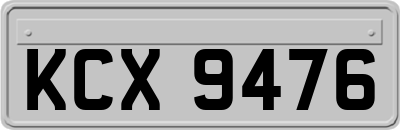 KCX 9476